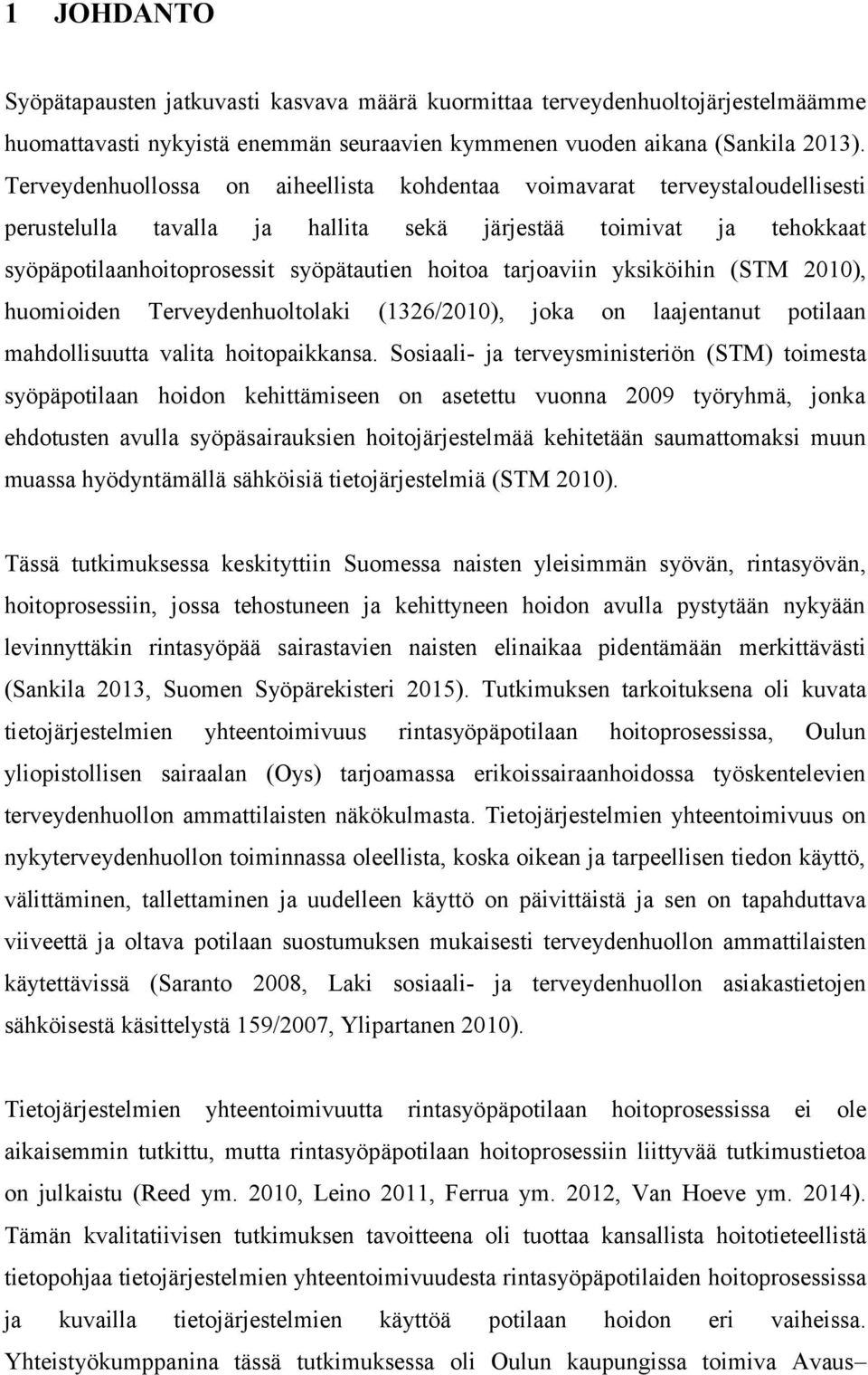 1 JOHDANTO

Syöpätapausten jatkuvasti kasvava määrä kuormittaa terveydenhuoltojärjestelmäämme huomattavasti nykyistä enemmän seuraavien kymmenen vuoden aikana (Sankila 2013). Terveydenhuollossa on aiheellista kohdentaa voimavarat terveystaloudellisesti perustelulla tavalla ja hallita sekä järjestää toimivat ja tehokkaat syöpäpotilaanhoitoprosessit syöpätautien hoitoa tarjoaviin yksiköihin (STM 2010), huomioiden Terveydenhuoltolaki (1326/2010), joka on laajentanut potilaan mahdollisuutta valita hoitopaikkansa. Sosiaali- ja terveysministeriön (STM) toimesta syöpäpotilaan hoidon kehittämiseen on asetettu vuonna 2009 työryhmä, jonka ehdotusten avulla syöpäsairauksien hoitojärjestelmää kehitetään saumattomaksi muun muassa hyödyntämällä sähköisiä tietojärjestelmiä (STM 2010).

Tässä tutkimuksessa keskityttiin Suomessa naisten yleisimmän syövän, rintasyövän, hoitoprosessiin, jossa tehostuneen ja kehittyneen hoidon avulla pystytään nykyään levinnyttäkin rintasyöpää sairastavien naisten elinaikaa pidentämään merkittävästi (Sankila 2013, Suomen Syöpärekisteri 2015). Tutkimuksen tarkoituksena oli kuvata tietojärjestelmien yhteentoimivuus rintasyöpäpotilaan hoitoprosessissa, Oulun yliopistollisen sairaalan (Oys) tarjoamassa erikoissairaanhoidossa työskentelevien terveydenhuollon ammattilaisten näkökulmasta. Tietojärjestelmien yhteentoimivuus on nykyterveydenhuollon toiminnassa oleellista, koska oikean ja tarpeellisen tiedon käyttö, välittäminen, tallettaminen ja uudelleen käyttö on päivittäistä ja sen on tapahduttava viiveettä ja oltava potilaan suostumuksen mukaisesti terveydenhuollon ammattilaisten käytettävissä (Saranto 2008, Laki sosiaali- ja terveydenhuollon asiakastietojen sähköisestä käsittelystä 159/2007, Ylipartanen 2010).

Tietojärjestelmien yhteentoimivuutta rintasyöpäpotilaan hoitoprosessissa ei ole aikaisemmin tutkittu, mutta rintasyöpäpotilaan hoitoprosessiin liittyvää tutkimustietoa on julkaistu (Reed ym. 2010, Leino 2011, Ferrua ym. 2012, Van Hoeve ym. 2014). Tämän kvalitatiivisen tutkimuksen tavoitteena oli tuottaa kansallista hoitotieteellistä tietopohjaa tietojärjestelmien yhteentoimivuudesta rintasyöpäpotilaiden hoitoprosessissa ja kuvailla tietojärjestelmien käyttöä potilaan hoidon eri vaiheissa. Yhteistyökumppanina tässä tutkimuksessa oli Oulun kaupungissa toimiva Avaus–